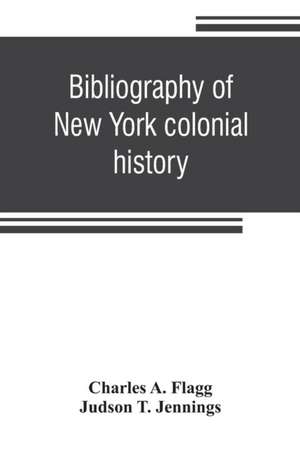 Bibliography of New York colonial history

Charles A. Flagg
Judson T. Jennings